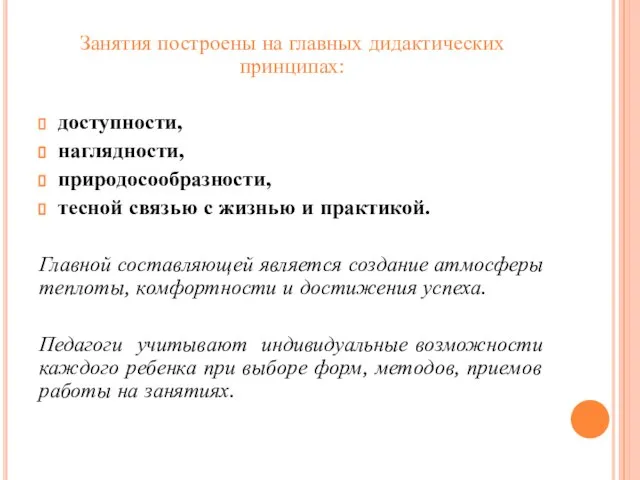 Занятия построены на главных дидактических принципах:

доступности,
наглядности,
природосообразности,
тесной связью с жизнью и практикой.

Главной составляющей является создание атмосферы теплоты, комфортности и достижения успеха.

Педагоги учитывают индивидуальные возможности каждого ребенка при выборе форм, методов, приемов работы на занятиях.